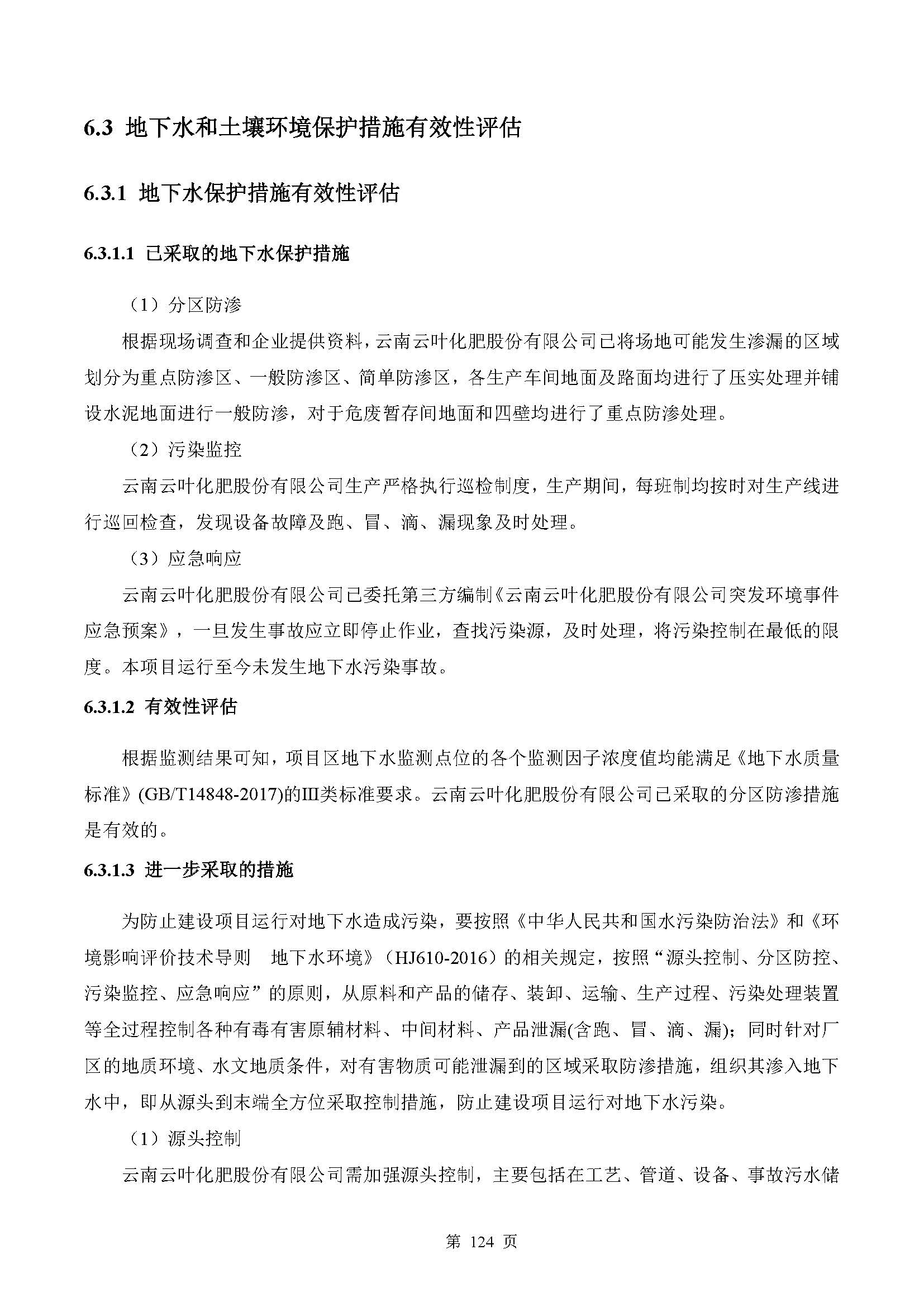 6.3 地下水和土壤环境保护措施有效性评估

6.3.1 地下水保护措施有效性评估

6.3.1.1 已采取的地下水保护措施

（1）分区防渗

根据现场调查和企业提供资料，云南云叶化肥股份有限公司已将场地可能发生渗漏的区域划分为重点防渗区、一般防渗区、简单防渗区，各生产车间地面及路面均进行了压实处理并铺设水泥地面进行一般防渗，对于危废暂存间地面和四壁均进行了重点防渗处理。

（2）污染监控

云南云叶化肥股份有限公司生产严格执行巡检制度，生产期间，每班制均按时对生产线进行巡回检查，发现设备故障及跑、冒、滴、漏现象及时处理。

（3）应急响应

云南云叶化肥股份有限公司已委托第三方编制《云南云叶化肥股份有限公司突发环境事件应急预案》，一旦发生事故应立即停止作业，查找污染源，及时处理，将污染控制在最低的限度。本项目运行至今未发生地下水污染事故。

6.3.1.2 有效性评估

根据监测结果可知，项目区地下水监测点位的各个监测因子浓度值均能满足《地下水质量标准》(GB/T14848-2017)的Ⅲ类标准要求。云南云叶化肥股份有限公司已采取的分区防渗措施是有效的。

6.3.1.3 进一步采取的措施

为防止建设项目运行对地下水造成污染，要按照《中华人民共和国水污染防治法》和《环境影响评价技术导则　地下水环境》（HJ610-2016）的相关规定，按照“源头控制、分区防控、污染监控、应急响应”的原则，从原料和产品的储存、装卸、运输、生产过程、污染处理装置等全过程控制各种有毒有害原辅材料、中间材料、产品泄漏(含跑、冒、滴、漏)；同时针对厂区的地质环境、水文地质条件，对有害物质可能泄漏到的区域采取防渗措施，组织其渗入地下水中，即从源头到末端全方位采取控制措施，防止建设项目运行对地下水污染。

（1）源头控制

云南云叶化肥股份有限公司需加强源头控制，主要包括在工艺、管道、设备、事故污水储

第 124 页